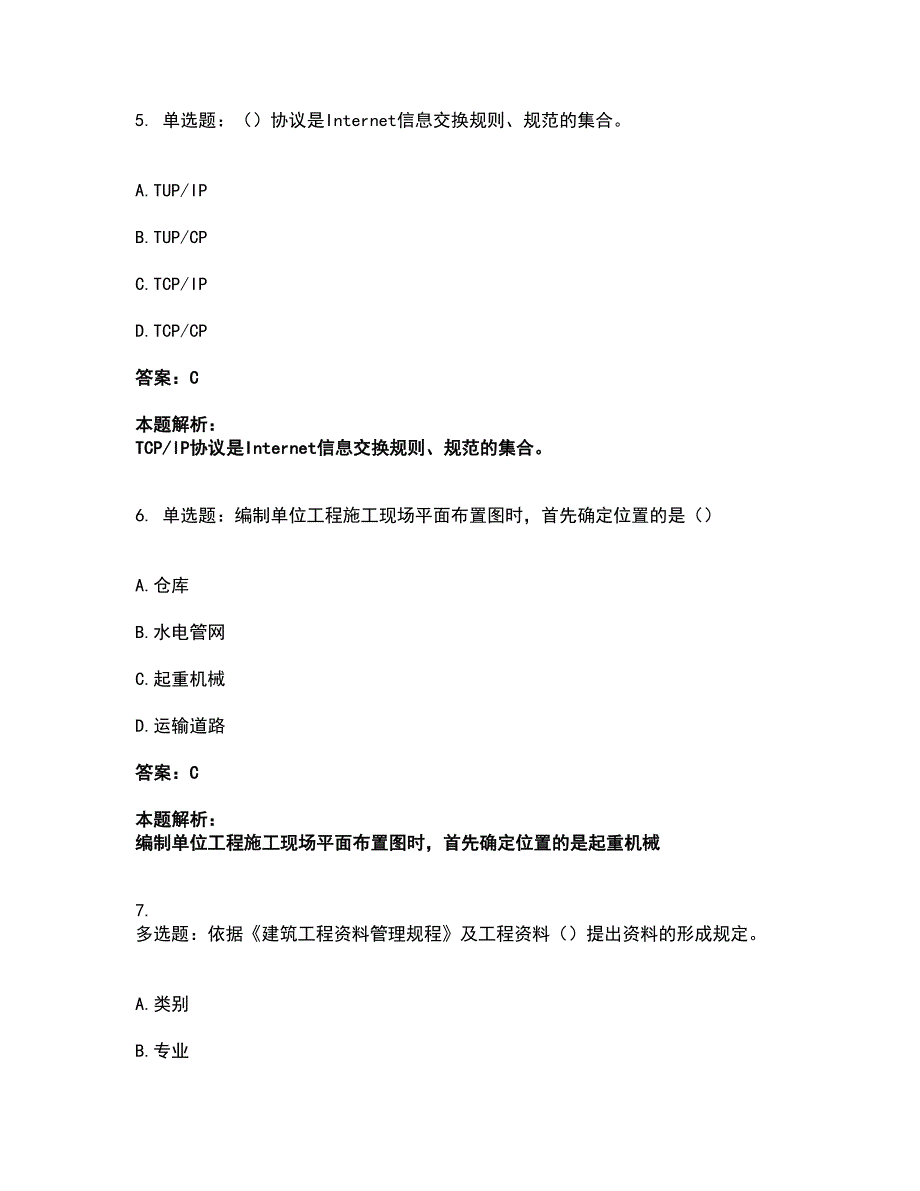 5. 单选题：（）协议是Internet信息交换规则、规范的集合。

A. TUP/IP

B. TUP/CP

C. TCP/IP

D. TCP/CP

答案：C

本题解析：
TCP/IP协议是Internet信息交换规则、规范的集合。

6. 单选题：编制单位工程施工现场平面布置图时，首先确定位置的是（）

A. 仓库

B. 水电管网

C. 起重机械

D. 运输道路

答案：C

本题解析：
编制单位工程施工现场平面布置图时，首先确定位置的是起重机械

7.
多选题：依据《建筑工程资料管理规程》及工程资料（）提出资料的形成规定。

A. 类别

B. 专业